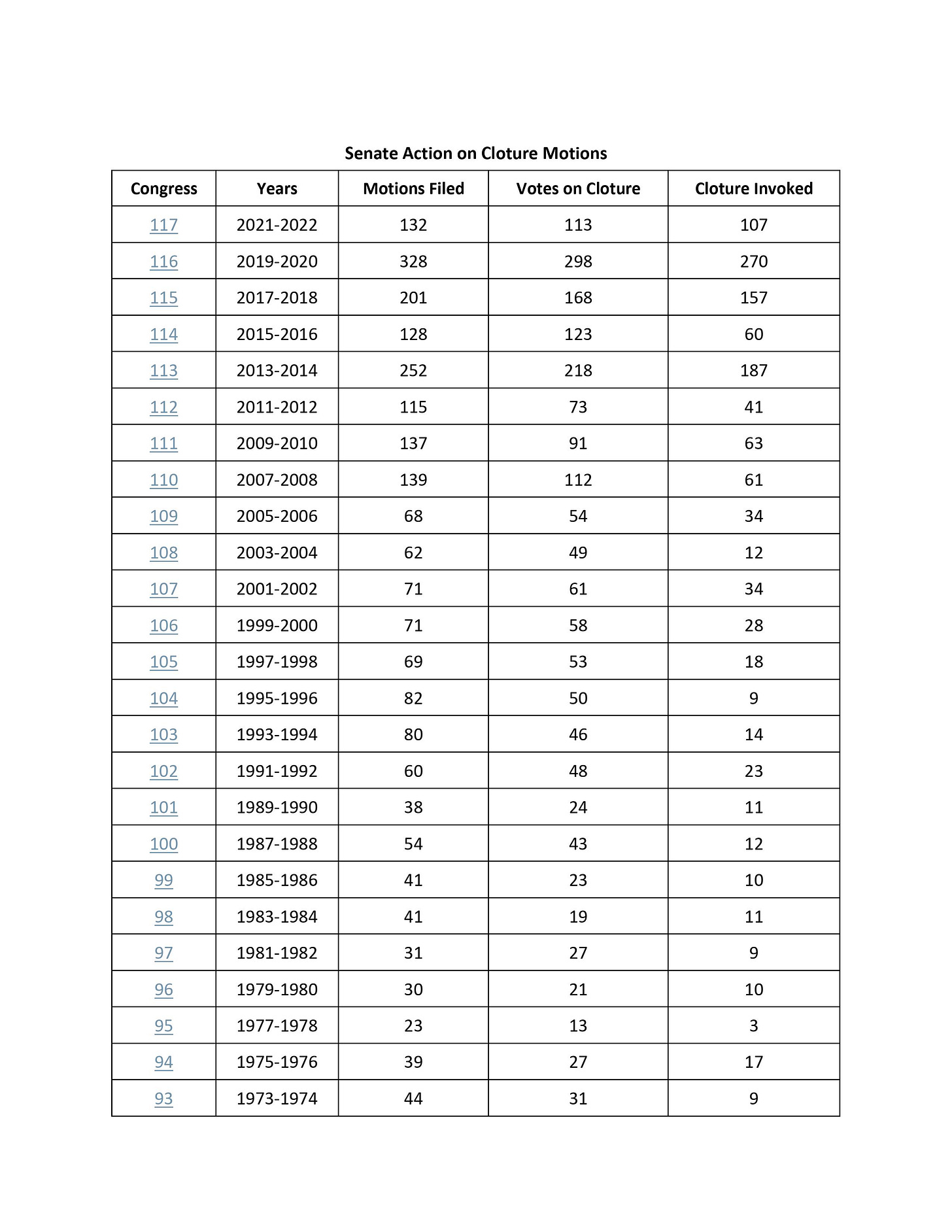 Senate Action on Cloture Motions

| Congress | Years | Motions Filed | Votes on Cloture | Cloture Invoked |
|---|---|---|---|---|
| 117 | 2021-2022 | 132 | 113 | 107 |
| 116 | 2019-2020 | 328 | 298 | 270 |
| 115 | 2017-2018 | 201 | 168 | 157 |
| 114 | 2015-2016 | 128 | 123 | 60 |
| 113 | 2013-2014 | 252 | 218 | 187 |
| 112 | 2011-2012 | 115 | 73 | 41 |
| 111 | 2009-2010 | 137 | 91 | 63 |
| 110 | 2007-2008 | 139 | 112 | 61 |
| 109 | 2005-2006 | 68 | 54 | 34 |
| 108 | 2003-2004 | 62 | 49 | 12 |
| 107 | 2001-2002 | 71 | 61 | 34 |
| 106 | 1999-2000 | 71 | 58 | 28 |
| 105 | 1997-1998 | 69 | 53 | 18 |
| 104 | 1995-1996 | 82 | 50 | 9 |
| 103 | 1993-1994 | 80 | 46 | 14 |
| 102 | 1991-1992 | 60 | 48 | 23 |
| 101 | 1989-1990 | 38 | 24 | 11 |
| 100 | 1987-1988 | 54 | 43 | 12 |
| 99 | 1985-1986 | 41 | 23 | 10 |
| 98 | 1983-1984 | 41 | 19 | 11 |
| 97 | 1981-1982 | 31 | 27 | 9 |
| 96 | 1979-1980 | 30 | 21 | 10 |
| 95 | 1977-1978 | 23 | 13 | 3 |
| 94 | 1975-1976 | 39 | 27 | 17 |
| 93 | 1973-1974 | 44 | 31 | 9 |